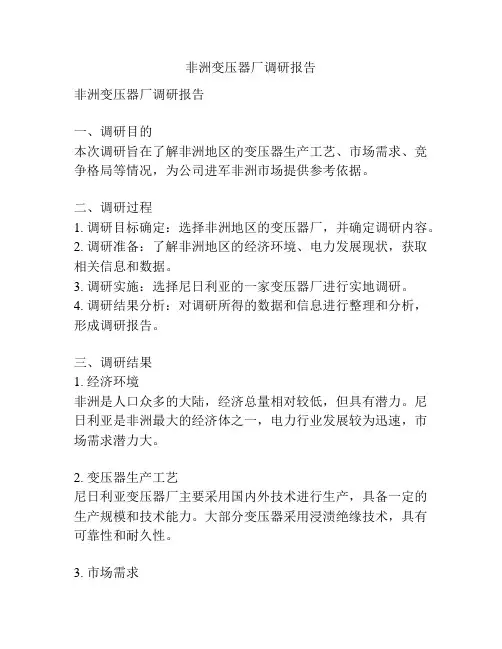 非洲变压器厂调研报告

非洲变压器厂调研报告

一、调研目的
本次调研旨在了解非洲地区的变压器生产工艺、市场需求、竞争格局等情况，为公司进军非洲市场提供参考依据。

二、调研过程
1. 调研目标确定：选择非洲地区的变压器厂，并确定调研内容。
2. 调研准备：了解非洲地区的经济环境、电力发展现状，获取相关信息和数据。
3. 调研实施：选择尼日利亚的一家变压器厂进行实地调研。
4. 调研结果分析：对调研所得的数据和信息进行整理和分析，形成调研报告。

三、调研结果
1. 经济环境
非洲是人口众多的大陆，经济总量相对较低，但具有潜力。尼日利亚是非洲最大的经济体之一，电力行业发展较为迅速，市场需求潜力大。

2. 变压器生产工艺
尼日利亚变压器厂主要采用国内外技术进行生产，具备一定的生产规模和技术能力。大部分变压器采用浸渍绝缘技术，具有可靠性和耐久性。

3. 市场需求